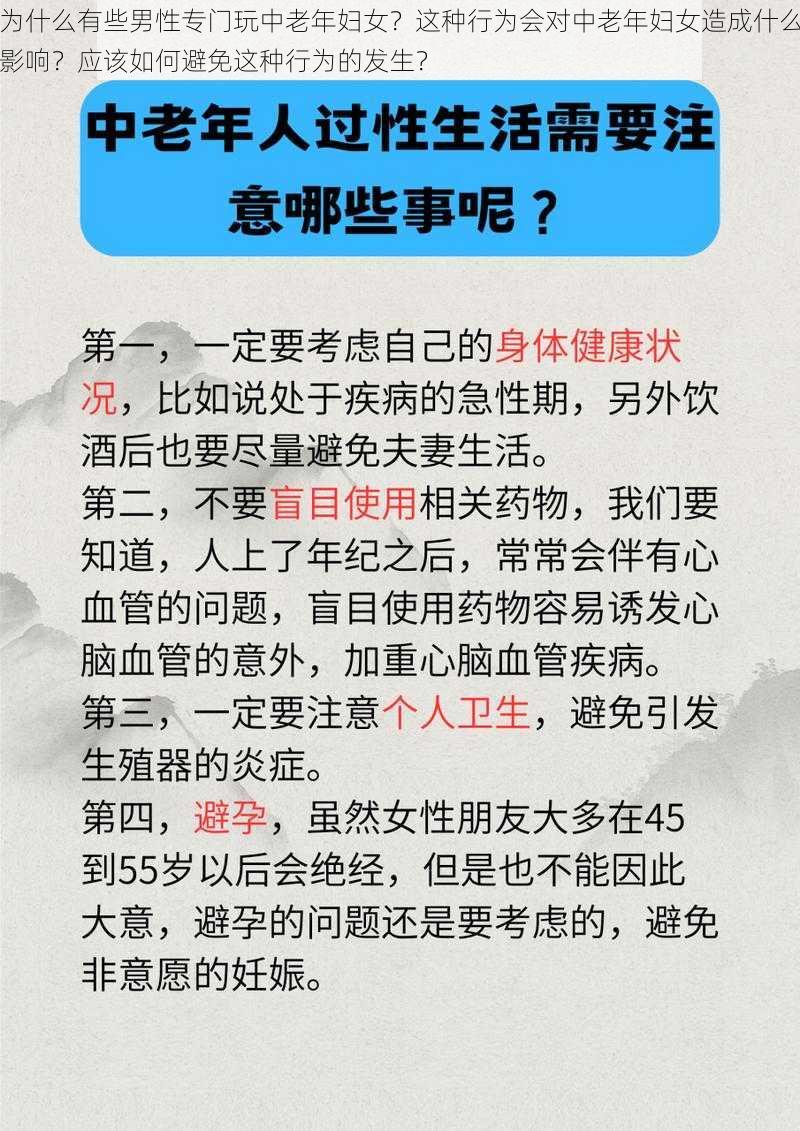 为什么有些男性专门玩中老年妇女？这种行为会对中老年妇女造成什么影响？应该如何避免这种行为的发生？

中老年人过性生活需要注意哪些事呢？

第一，一定要考虑自己的身体健康状况，比如说处于疾病的急性期，另外饮酒后也要尽量避免夫妻生活。
第二，不要盲目使用相关药物，我们要知道，人上了年纪之后，常常会伴有心血管的问题，盲目使用药物容易诱发心脑血管的意外，加重心脑血管疾病。
第三，一定要注意个人卫生，避免引发生殖器的炎症。
第四，避孕，虽然女性朋友大多在45到55岁以后会绝经，但是也不能因此大意，避孕的问题还是要考虑的，避免非意愿的妊娠。